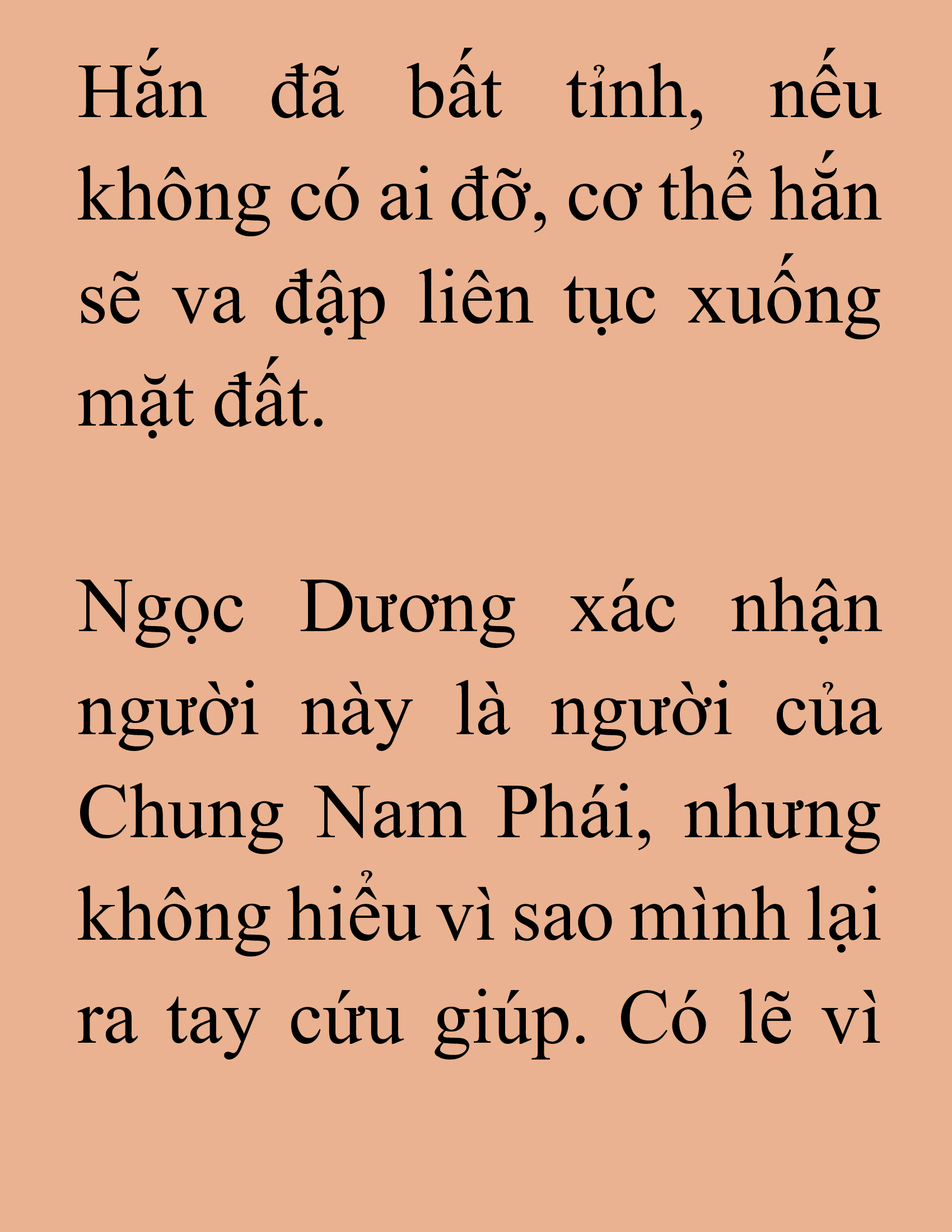 Hắn đã bất tỉnh, nếu không có ai đỡ, cơ thể hắn sẽ va đập liên tục xuống mặt đất.

Ngọc Dương xác nhận người này là người của Chung Nam Phái, nhưng không hiểu vì sao mình lại ra tay cứu giúp. Có lẽ vì